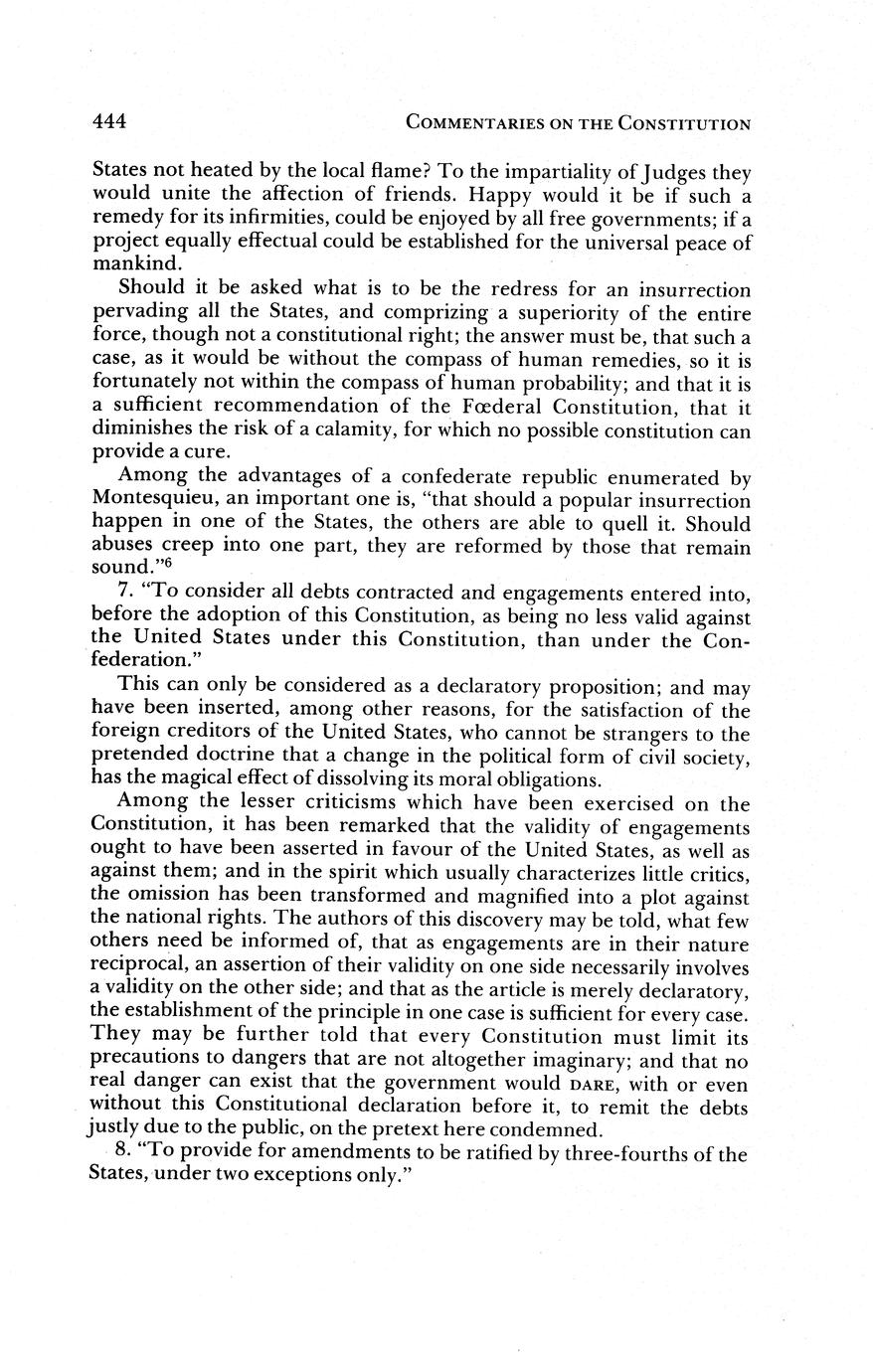 444 COMMENTARIES ON THE CONSTITUTION

States not heated by the local flame? To the impartiality of Judges they would unite the affection of friends. Happy would it be if such a remedy for its infirmities, could be enjoyed by all free governments; if a project equally effectual could be established for the universal peace of mankind.

Should it be asked what is to be the redress for an insurrection pervading all the States, and comprizing a superiority of the entire force, though not a constitutional right; the answer must be, that such a case, as it would be without the compass of human remedies, so it is fortunately not within the compass of human probability; and that it is a sufficient recommendation of the Fœderal Constitution, that it diminishes the risk of a calamity, for which no possible constitution can provide a cure.

Among the advantages of a confederate republic enumerated by Montesquieu, an important one is, "that should a popular insurrection happen in one of the States, the others are able to quell it. Should abuses creep into one part, they are reformed by those that remain sound."$^6$

7. "To consider all debts contracted and engagements entered into, before the adoption of this Constitution, as being no less valid against the United States under this Constitution, than under the Confederation."

This can only be considered as a declaratory proposition; and may have been inserted, among other reasons, for the satisfaction of the foreign creditors of the United States, who cannot be strangers to the pretended doctrine that a change in the political form of civil society, has the magical effect of dissolving its moral obligations.

Among the lesser criticisms which have been exercised on the Constitution, it has been remarked that the validity of engagements ought to have been asserted in favour of the United States, as well as against them; and in the spirit which usually characterizes little critics, the omission has been transformed and magnified into a plot against the national rights. The authors of this discovery may be told, what few others need be informed of, that as engagements are in their nature reciprocal, an assertion of their validity on one side necessarily involves a validity on the other side; and that as the article is merely declaratory, the establishment of the principle in one case is sufficient for every case. They may be further told that every Constitution must limit its precautions to dangers that are not altogether imaginary; and that no real danger can exist that the government would DARE, with or even without this Constitutional declaration before it, to remit the debts justly due to the public, on the pretext here condemned.

8. "To provide for amendments to be ratified by three-fourths of the States, under two exceptions only."